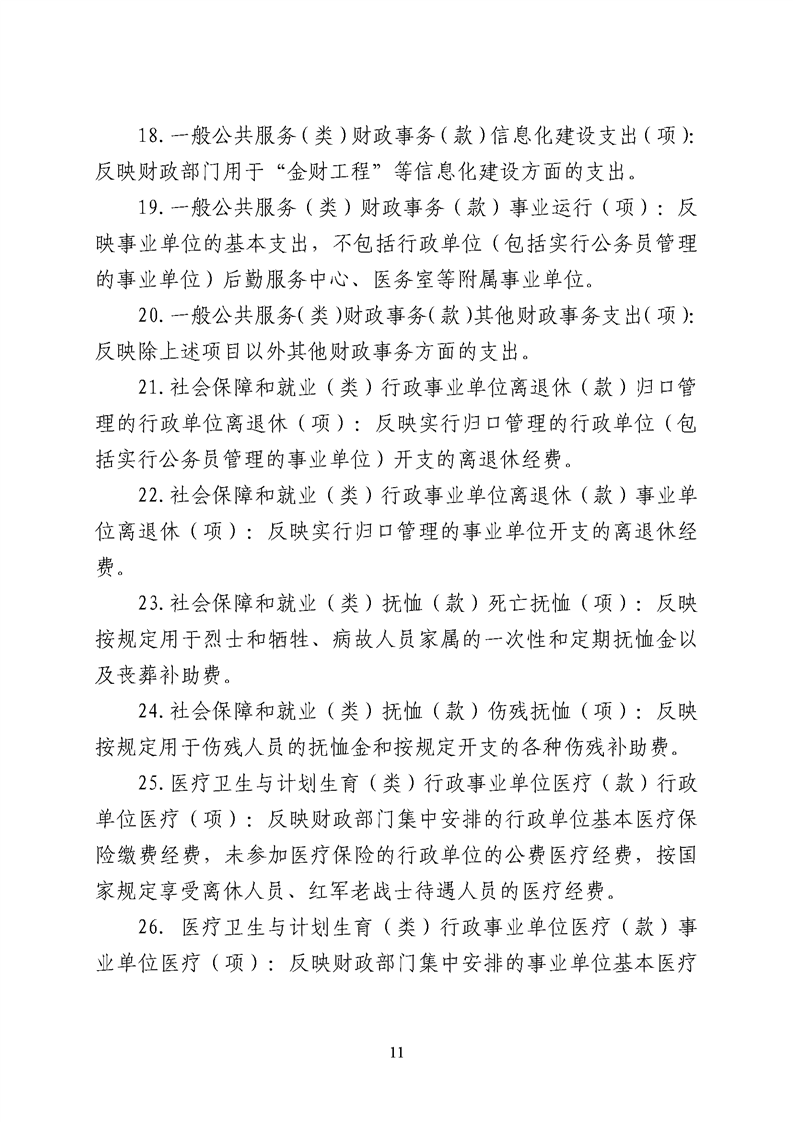 18.一般公共服务（类）财政事务（款）信息化建设支出（项）：反映财政部门用于“金财工程”等信息化建设方面的支出。

19.一般公共服务（类）财政事务（款）事业运行（项）：反映事业单位的基本支出，不包括行政单位（包括实行公务员管理的事业单位）后勤服务中心、医务室等附属事业单位。

20.一般公共服务（类）财政事务（款）其他财政事务支出（项）：反映除上述项目以外其他财政事务方面的支出。

21.社会保障和就业（类）行政事业单位离退休（款）归口管理的行政单位离退休（项）：反映实行归口管理的行政单位（包括实行公务员管理的事业单位）开支的离退休经费。

22.社会保障和就业（类）行政事业单位离退休（款）事业单位离退休（项）：反映实行归口管理的事业单位开支的离退休经费。

23.社会保障和就业（类）抚恤（款）死亡抚恤（项）：反映按规定用于烈士和牺牲、病故人员家属的一次性和定期抚恤金以及丧葬补助费。

24.社会保障和就业（类）抚恤（款）伤残抚恤（项）：反映按规定用于伤残人员的抚恤金和按规定开支的各种伤残补助费。

25.医疗卫生与计划生育（类）行政事业单位医疗（款）行政单位医疗（项）：反映财政部门集中安排的行政单位基本医疗保险缴费经费，未参加医疗保险的行政单位的公费医疗经费，按国家规定享受离休人员、红军老战士待遇人员的医疗经费。

26. 医疗卫生与计划生育（类）行政事业单位医疗（款）事业单位医疗（项）：反映财政部门集中安排的事业单位基本医疗

11